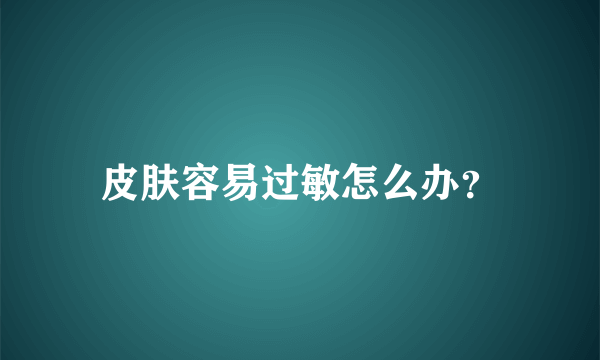 皮肤容易过敏怎么办?